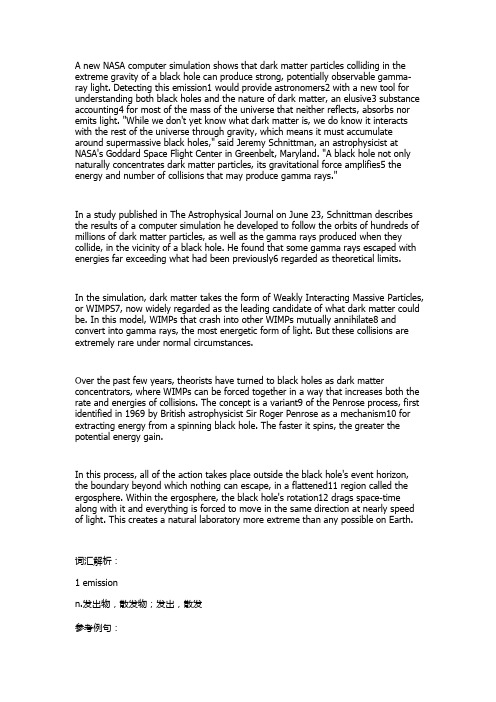 A new NASA computer simulation shows that dark matter particles colliding in the extreme gravity of a black hole can produce strong, potentially observable gamma-ray light. Detecting this emission1 would provide astronomers2 with a new tool for understanding both black holes and the nature of dark matter, an elusive3 substance accounting4 for most of the mass of the universe that neither reflects, absorbs nor emits light. "While we don't yet know what dark matter is, we do know it interacts with the rest of the universe through gravity, which means it must accumulate around supermassive black holes," said Jeremy Schnittman, an astrophysicist at NASA's Goddard Space Flight Center in Greenbelt, Maryland. "A black hole not only naturally concentrates dark matter particles, its gravitational force amplifies5 the energy and number of collisions that may produce gamma rays."

In a study published in The Astrophysical Journal on June 23, Schnittman describes the results of a computer simulation he developed to follow the orbits of hundreds of millions of dark matter particles, as well as the gamma rays produced when they collide, in the vicinity of a black hole. He found that some gamma rays escaped with energies far exceeding what had been previously6 regarded as theoretical limits.

In the simulation, dark matter takes the form of Weakly Interacting Massive Particles, or WIMPS7, now widely regarded as the leading candidate of what dark matter could be. In this model, WIMPs that crash into other WIMPs mutually annihilate8 and convert into gamma rays, the most energetic form of light. But these collisions are extremely rare under normal circumstances.

Over the past few years, theorists have turned to black holes as dark matter concentrators, where WIMPs can be forced together in a way that increases both the rate and energies of collisions. The concept is a variant9 of the Penrose process, first identified in 1969 by British astrophysicist Sir Roger Penrose as a mechanism10 for extracting energy from a spinning black hole. The faster it spins, the greater the potential energy gain.

In this process, all of the action takes place outside the black hole's event horizon, the boundary beyond which nothing can escape, in a flattened11 region called the ergosphere. Within the ergosphere, the black hole's rotation12 drags space-time along with it and everything is forced to move in the same direction at nearly speed of light. This creates a natural laboratory more extreme than any possible on Earth.

词汇解析：

1 emission

n.发出物，散发物；发出，散发

参考例句：